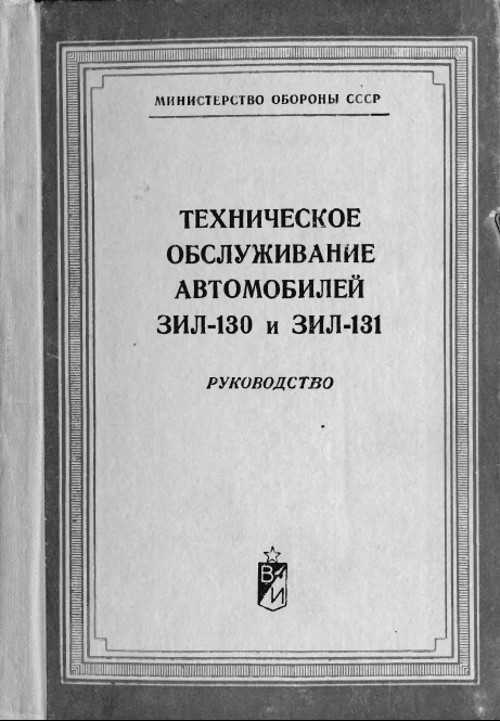 МИНИСТЕРСТВО ОБОРОНЫ СССР

ТЕХНИЧЕСКОЕ
ОБСЛУЖИВАНИЕ
АВТОМОБИЛЕЙ
ЗИЛ-130 и ЗИЛ-131

РУКОВОДСТВО

ВИ